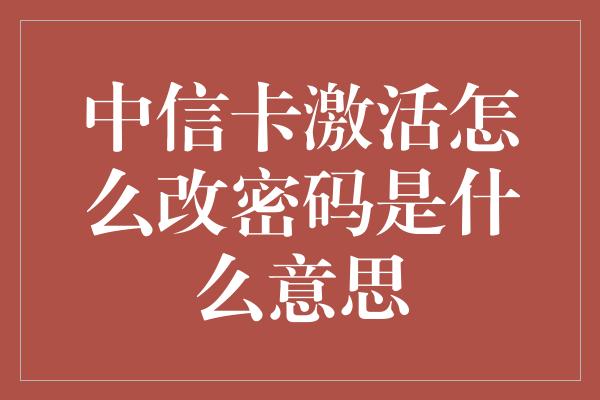 中信卡激活怎么改密码是什么意思